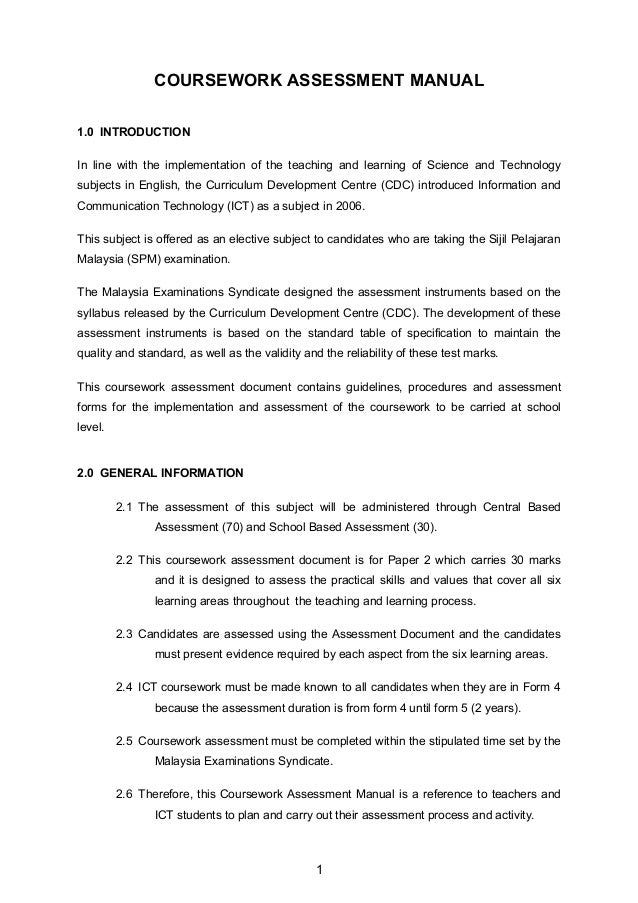 COURSEWORK ASSESSMENT MANUAL

1.0 INTRODUCTION

In line with the implementation of the teaching and learning of Science and Technology subjects in English, the Curriculum Development Centre (CDC) introduced Information and Communication Technology (ICT) as a subject in 2006.

This subject is offered as an elective subject to candidates who are taking the Sijil Pelajaran Malaysia (SPM) examination.

The Malaysia Examinations Syndicate designed the assessment instruments based on the syllabus released by the Curriculum Development Centre (CDC). The development of these assessment instruments is based on the standard table of specification to maintain the quality and standard, as well as the validity and the reliability of these test marks.

This coursework assessment document contains guidelines, procedures and assessment forms for the implementation and assessment of the coursework to be carried at school level.

2.0 GENERAL INFORMATION

2.1 The assessment of this subject will be administered through Central Based Assessment (70) and School Based Assessment (30).

2.2 This coursework assessment document is for Paper 2 which carries 30 marks and it is designed to assess the practical skills and values that cover all six learning areas throughout the teaching and learning process.

2.3 Candidates are assessed using the Assessment Document and the candidates must present evidence required by each aspect from the six learning areas.

2.4 ICT coursework must be made known to all candidates when they are in Form 4 because the assessment duration is from form 4 until form 5 (2 years).

2.5 Coursework assessment must be completed within the stipulated time set by the Malaysia Examinations Syndicate.

2.6 Therefore, this Coursework Assessment Manual is a reference to teachers and ICT students to plan and carry out their assessment process and activity.

1